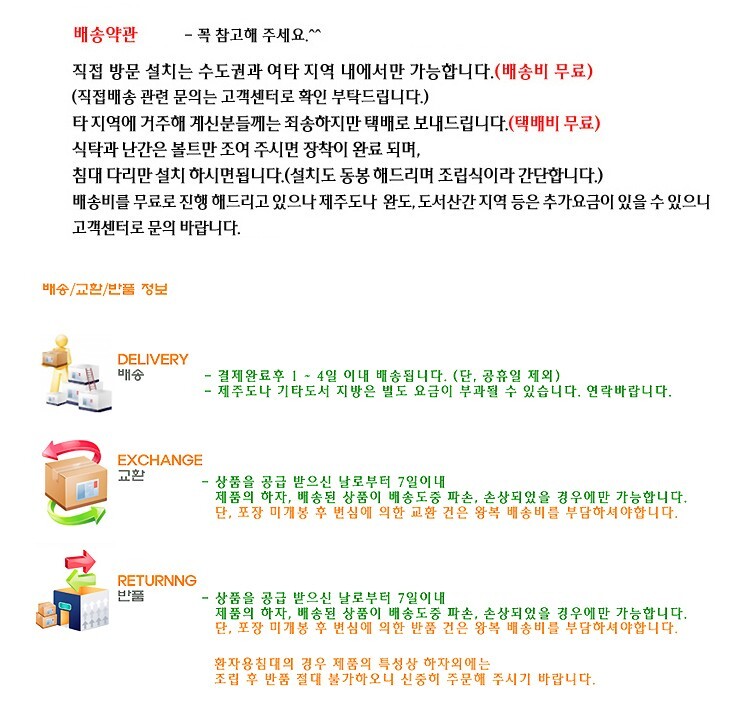 배송약관 - 꼭 참고해 주세요.^^

직접 방문 설치는 수도권과 여타 지역 내에서만 가능합니다.(배송비 무료)
(직접배송 관련 문의는 고객센터로 확인 부탁드립니다.)
타 지역에 거주해 계신분들께는 죄송하지만 택배로 보내드립니다.(택배비 무료)
식탁과 난간은 볼트만 조여 주시면 장착이 완료 되며,
침대 다리만 설치 하시면됩니다.(설치도 동봉 해드리며 조립식이라 간단합니다.)
배송비를 무료로 진행 해드리고 있으나 제주도나 완도, 도서산간 지역 등은 추가요금이 있을 수 있으니 고객센터로 문의 바랍니다.

배송/교환/반품 정보

DELIVERY
배송
- 결제완료후 1 ~ 4일 이내 배송됩니다. (단, 공휴일 제외)
- 제주도나 기타도서 지방은 별도 요금이 부과될 수 있습니다. 연락바랍니다.

EXCHANGE
교환
- 상품을 공급 받으신 날로부터 7일이내
제품의 하자, 배송된 상품이 배송도중 파손, 손상되었을 경우에만 가능합니다.
단, 포장 미개봉 후 변심에 의한 교환 건은 왕복 배송비를 부담하셔야합니다.

RETURNNG
반품
- 상품을 공급 받으신 날로부터 7일이내
제품의 하자, 배송된 상품이 배송도중 파손, 손상되었을 경우에만 가능합니다.
단, 포장 미개봉 후 변심에 의한 반품 건은 왕복 배송비를 부담하셔야합니다.

환자용침대의 경우 제품의 특성상 하자외에는
조립 후 반품 절대 불가하오니 신중히 주문해 주시기 바랍니다.